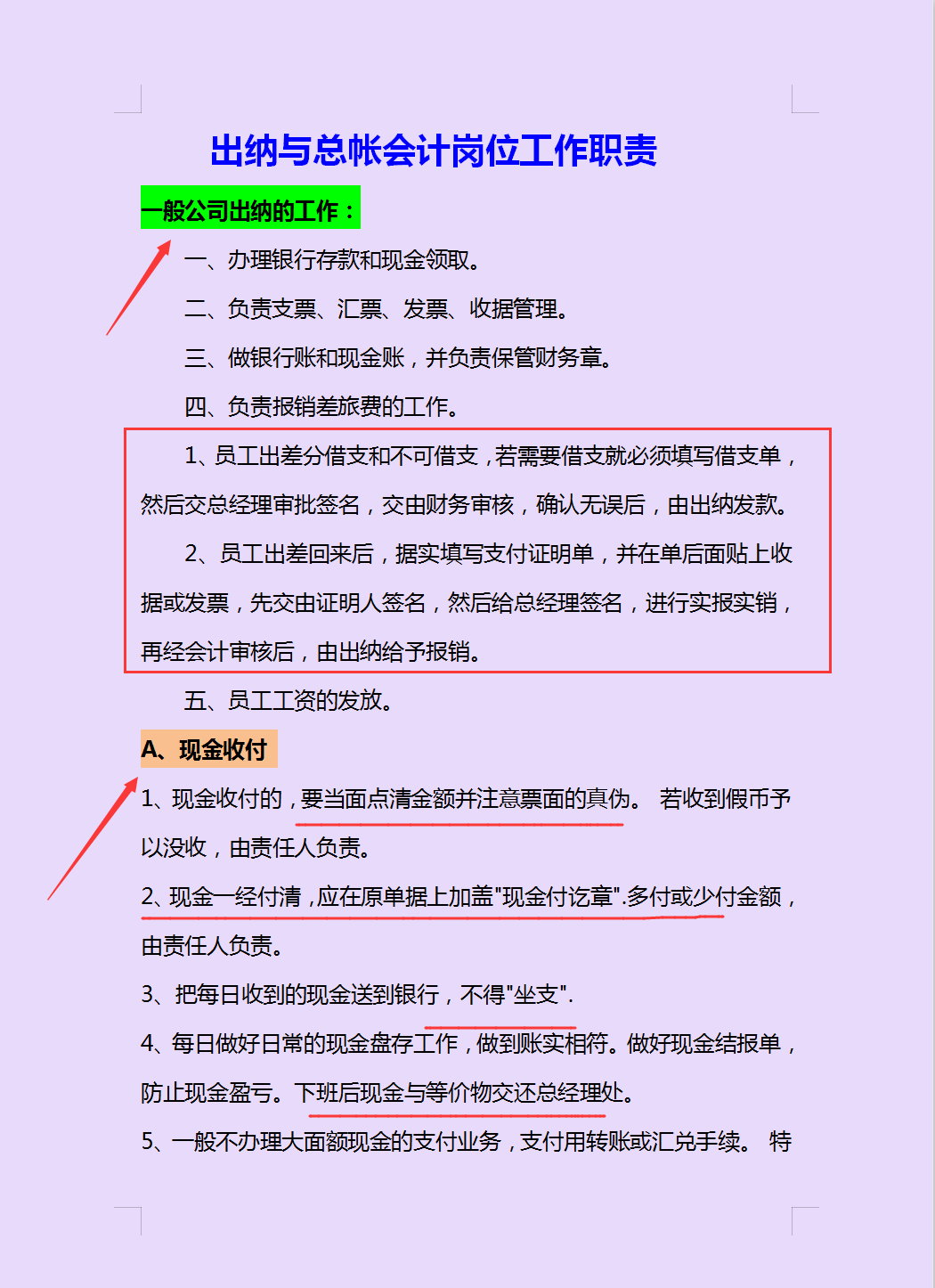 出纳与总帐会计岗位工作职责

一般公司出纳的工作：

一、办理银行存款和现金领取。

二、负责支票、汇票、发票、收据管理。

三、做银行账和现金账，并负责保管财务章。

四、负责报销差旅费的工作。

1、员工出差分借支和不可借支，若需要借支就必须填写借支单，然后交总经理审批签名，交由财务审核，确认无误后，由出纳发款。

2、员工出差回来后，据实填写支付证明单，并在单后面贴上收据或发票，先交由证明人签名，然后给总经理签名，进行实报实销，再经会计审核后，由出纳给予报销。

五、员工工资的发放。

A、现金收付

1、现金收付的，要当面点清金额并注意票面的真伪。 若收到假币予以没收，由责任人负责。

2、现金一经付清，应在原单据上加盖"现金付讫章".多付或少付金额，由责任人负责。

3、把每日收到的现金送到银行，不得"坐支".

4、每日做好日常的现金盘存工作，做到账实相符。做好现金结报单，防止现金盈亏。下班后现金与等价物交还总经理处。

5、一般不办理大面额现金的支付业务，支付用转账或汇兑手续。 特